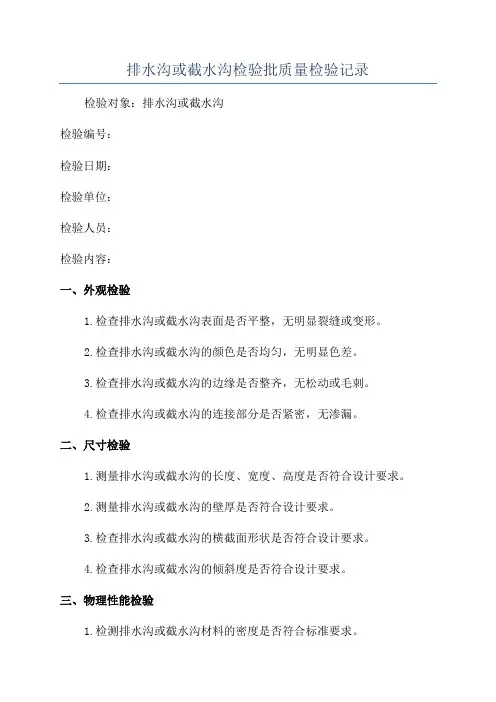 排水沟或截水沟检验批质量检验记录

检验对象：排水沟或截水沟

检验编号：

检验日期：

检验单位：

检验人员：

检验内容：

一、外观检验

1.检查排水沟或截水沟表面是否平整，无明显裂缝或变形。

2.检查排水沟或截水沟的颜色是否均匀，无明显色差。

3.检查排水沟或截水沟的边缘是否整齐，无松动或毛刺。

4.检查排水沟或截水沟的连接部分是否紧密，无渗漏。

二、尺寸检验

1.测量排水沟或截水沟的长度、宽度、高度是否符合设计要求。

2.测量排水沟或截水沟的壁厚是否符合设计要求。

3.检查排水沟或截水沟的横截面形状是否符合设计要求。

4.检查排水沟或截水沟的倾斜度是否符合设计要求。

三、物理性能检验

1.检测排水沟或截水沟材料的密度是否符合标准要求。